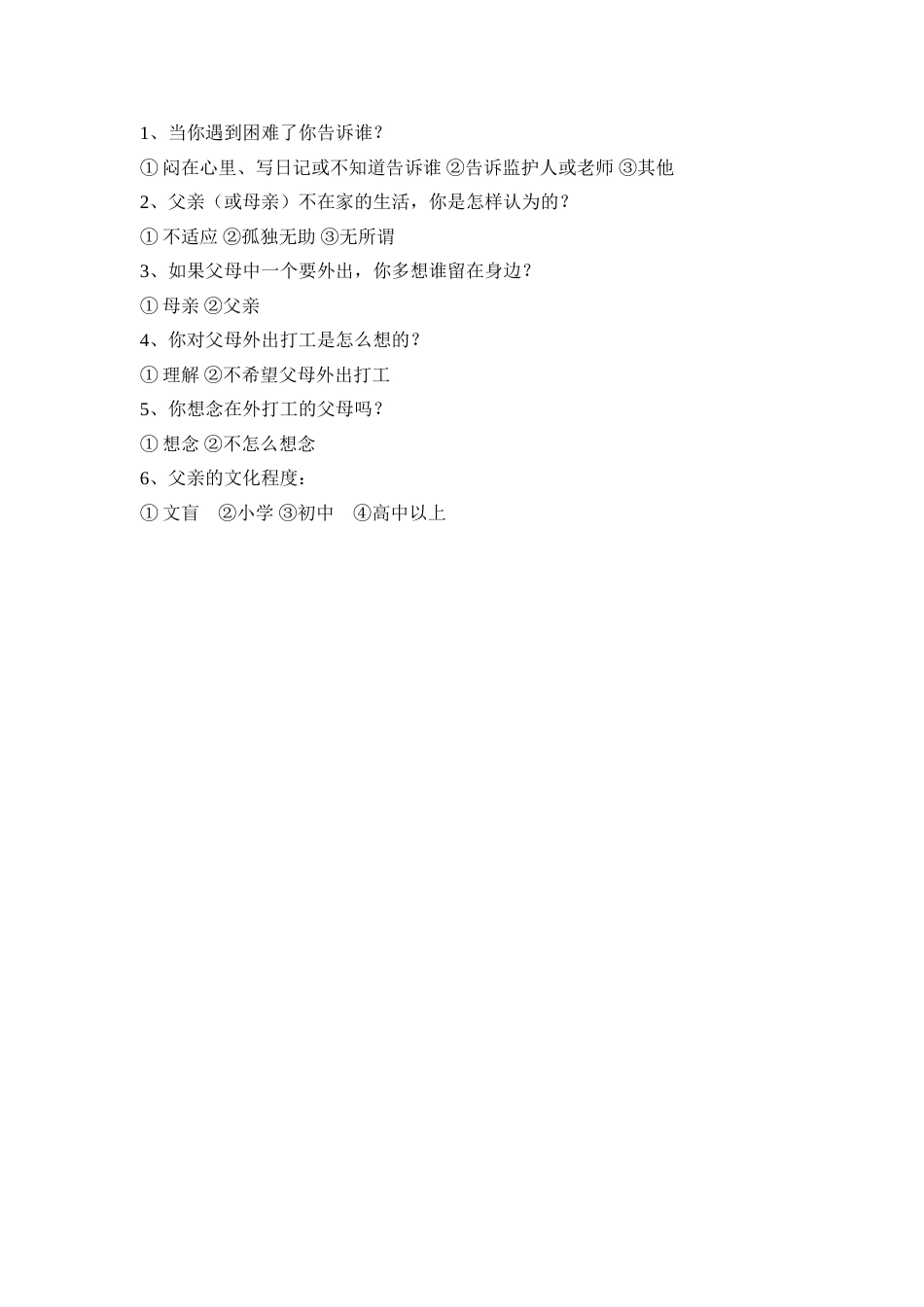 1、当你遇到困难了你告诉谁？

① 闷在心里、写日记或不知道告诉谁 ②告诉监护人或老师 ③其他

2、父亲（或母亲）不在家的生活，你是怎样认为的？

① 不适应 ②孤独无助 ③无所谓

3、如果父母中一个要外出，你多想谁留在身边？

① 母亲 ②父亲

4、你对父母外出打工是怎么想的？

① 理解 ②不希望父母外出打工

5、你想念在外打工的父母吗？

① 想念 ②不怎么想念

6、父亲的文化程度：

① 文盲 ②小学 ③初中 ④高中以上